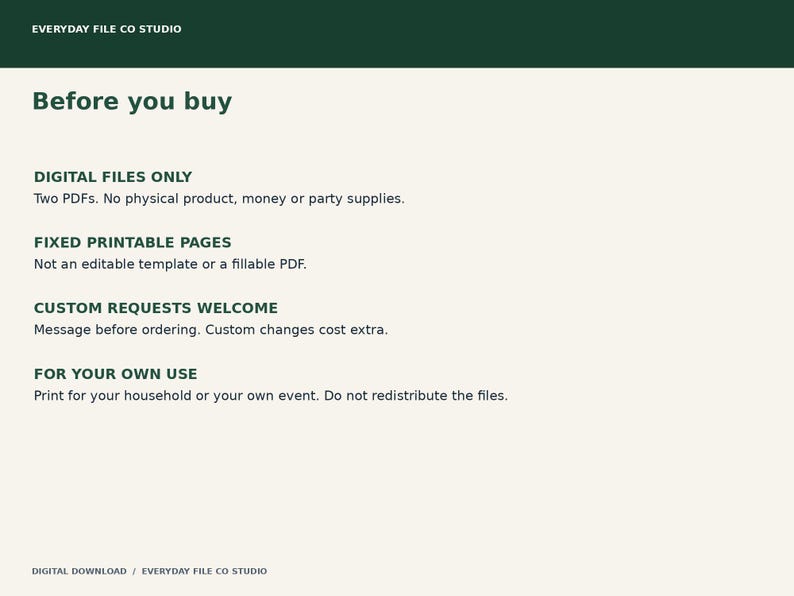 EVERYDAY FILE CO STUDIO

Before you buy

DIGITAL FILES ONLY
Two PDFs. No physical product, money or party supplies.

FIXED PRINTABLE PAGES
Not an editable template or a fillable PDF.

CUSTOM REQUESTS WELCOME
Message before ordering. Custom changes cost extra.

FOR YOUR OWN USE
Print for your household or your own event. Do not redistribute the files.

DIGITAL DOWNLOAD / EVERYDAY FILE CO STUDIO